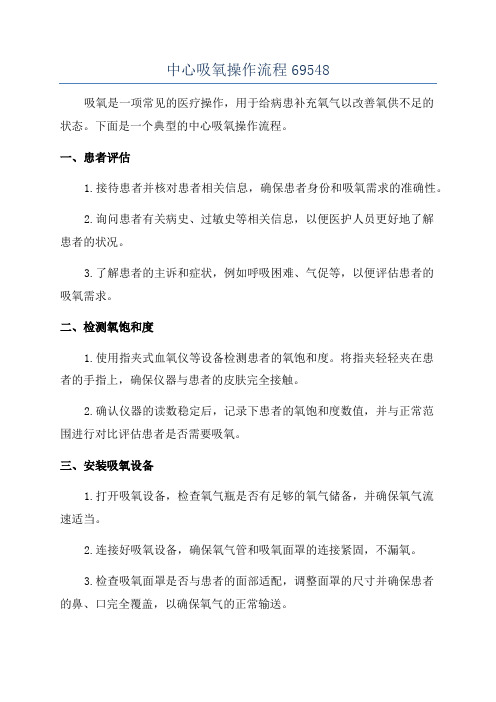 中心吸氧操作流程69548

吸氧是一项常见的医疗操作，用于给病患补充氧气以改善氧供不足的状态。下面是一个典型的中心吸氧操作流程。

一、患者评估

1.接待患者并核对患者相关信息，确保患者身份和吸氧需求的准确性。

2.询问患者有关病史、过敏史等相关信息，以便医护人员更好地了解患者的状况。

3.了解患者的主诉和症状，例如呼吸困难、气促等，以便评估患者的吸氧需求。

二、检测氧饱和度

1.使用指夹式血氧仪等设备检测患者的氧饱和度。将指夹轻轻夹在患者的手指上，确保仪器与患者的皮肤完全接触。

2.确认仪器的读数稳定后，记录下患者的氧饱和度数值，并与正常范围进行对比评估患者是否需要吸氧。

三、安装吸氧设备

1.打开吸氧设备，检查氧气瓶是否有足够的氧气储备，并确保氧气流速适当。

2.连接好吸氧设备，确保氧气管和吸氧面罩的连接紧固，不漏氧。

3.检查吸氧面罩是否与患者的面部适配，调整面罩的尺寸并确保患者的鼻、口完全覆盖，以确保氧气的正常输送。